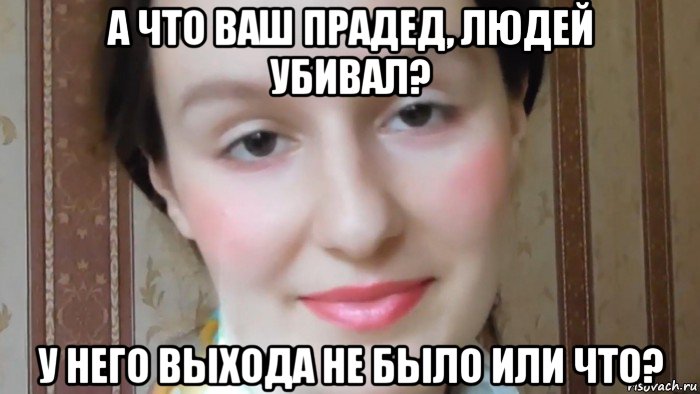 А ЧТО ВАШ ПРАДЕД, ЛЮДЕЙ УБИВАЛ?

У НЕГО ВЫХОДА НЕ БЫЛО ИЛИ ЧТО?

risovach.ru